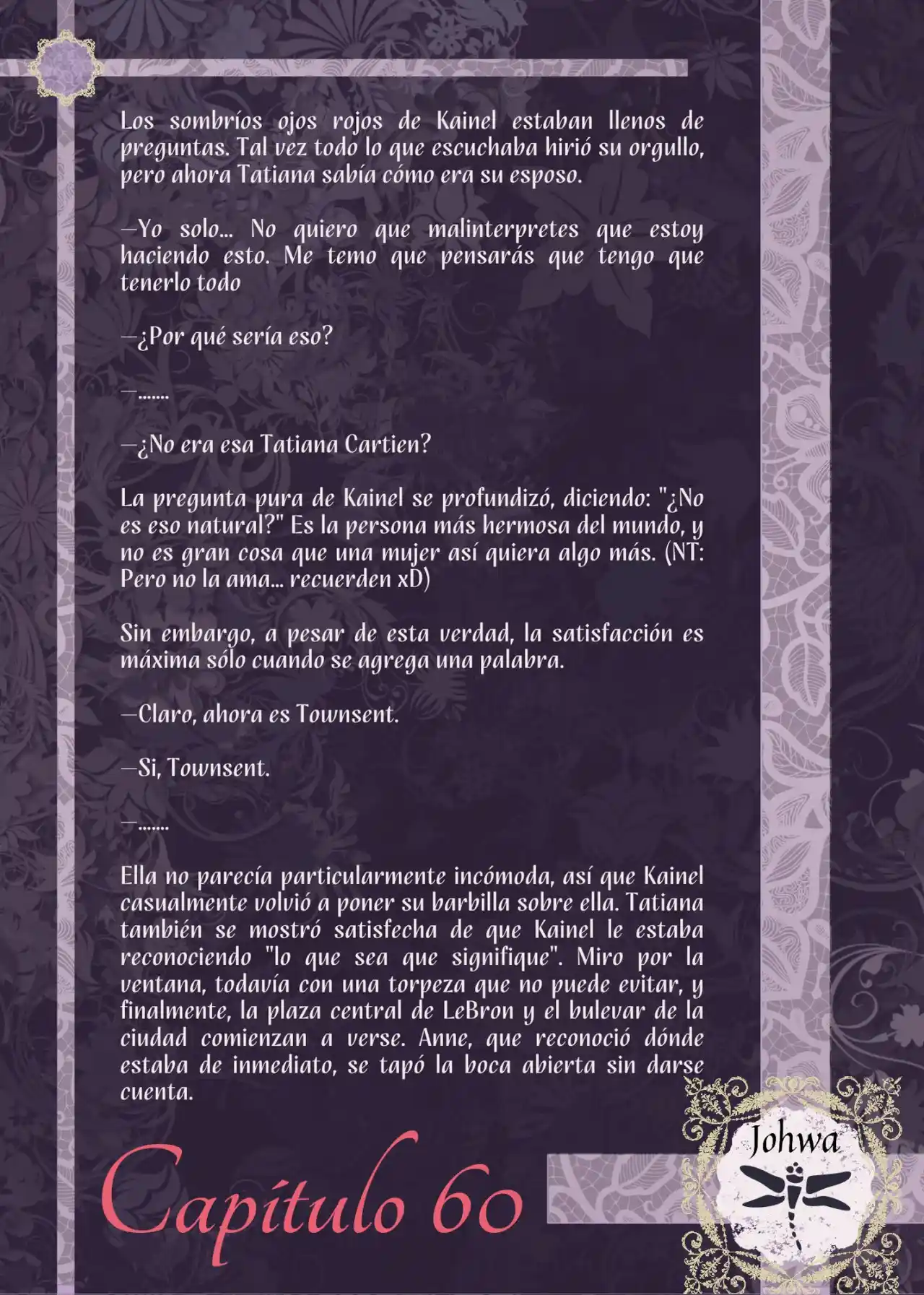 Los sombríos ojos rojos de Kainel estaban llenos de preguntas. Tal vez todo lo que escuchaba hirió su orgullo, pero ahora Tatiana sabía cómo era su esposo.

—Yo solo... No quiero que malinterpretes que estoy haciendo esto. Me temo que pensarás que tengo que tenerlo todo

—¿Por qué sería eso?

—.......

—¿No era esa Tatiana Cartien?

La pregunta pura de Kainel se profundizó, diciendo: "¿No es eso natural?" Es la persona más hermosa del mundo, y no es gran cosa que una mujer así quiera algo más. (NT: Pero no la ama... recuerden xD)

Sin embargo, a pesar de esta verdad, la satisfacción es máxima sólo cuando se agrega una palabra.

—Claro, ahora es Townsent.

—Si, Townsent.

—.......

Ella no parecía particularmente incómoda, así que Kainel casualmente volvió a poner su barbilla sobre ella. Tatiana también se mostró satisfecha de que Kainel le estaba reconociendo "lo que sea que signifique". Miro por la ventana, todavía con una torpeza que no puede evitar, y finalmente, la plaza central de LeBron y el bulevar de la ciudad comienzan a verse. Anne, que reconoció dónde estaba de inmediato, se tapó la boca abierta sin darse cuenta.

Capítulo 60

Johwa